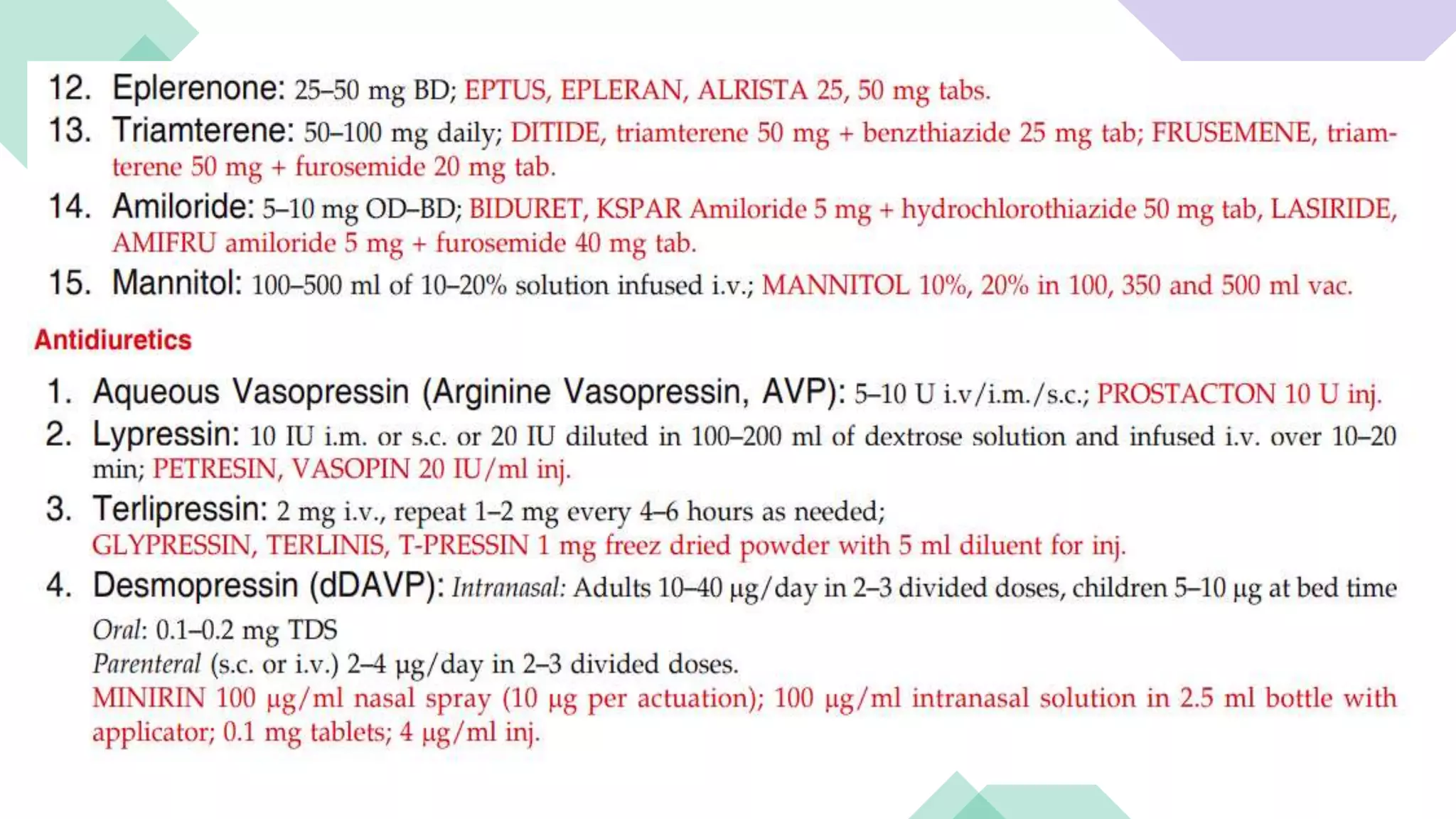 12. Eplerenone: 25–50 mg BD; EPTUS, EPLERAN, ALRISTA 25, 50 mg tabs.

13. Triamterene: 50–100 mg daily; DITIDE, triamterene 50 mg + benzthiazide 25 mg tab; FRUSEMENE, triamterene 50 mg + furosemide 20 mg tab.

14. Amiloride: 5–10 mg OD–BD; BIDURET, KSPAR Amiloride 5 mg + hydrochlorothiazide 50 mg tab, LASIRIDE, AMIFRU amiloride 5 mg + furosemide 40 mg tab.

15. Mannitol: 100–500 ml of 10–20% solution infused i.v.; MANNITOL 10%, 20% in 100, 350 and 500 ml vac.

Antidiuretics

1. Aqueous Vasopressin (Arginine Vasopressin, AVP): 5–10 U i.v/i.m./s.c.; PROSTACTON 10 U inj.

2. Lypressin: 10 IU i.m. or s.c. or 20 IU diluted in 100–200 ml of dextrose solution and infused i.v. over 10–20 min; PETRESIN, VASOPIN 20 IU/ml inj.

3. Terlipressin: 2 mg i.v., repeat 1–2 mg every 4–6 hours as needed; GLYPRESSIN, TERLINIS, T-PRESSIN 1 mg freez dried powder with 5 ml diluent for inj.

4. Desmopressin (dDAVP): Intranasal: Adults 10–40 μg/day in 2–3 divided doses, children 5–10 μg at bed time
Oral: 0.1–0.2 mg TDS
Parenteral (s.c. or i.v.) 2–4 μg/day in 2–3 divided doses.
MINIRIN 100 μg/ml nasal spray (10 μg per actuation); 100 μg/ml intranasal solution in 2.5 ml bottle with applicator; 0.1 mg tablets; 4 μg/ml inj.